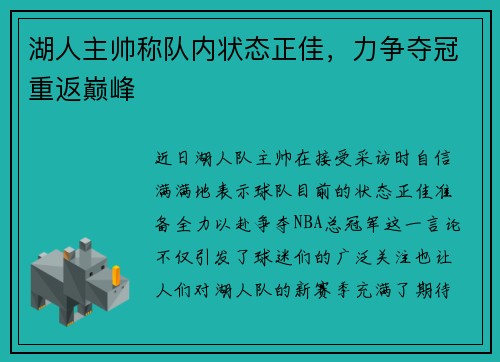 湖人主帅称队内状态正佳，力争夺冠重返巅峰

近日湖人队主帅在接受采访时自信满满地表示球队目前的状态正佳准备全力以赴争夺NBA总冠军这一言论不仅引发了球迷们的广泛关注也让人们对湖人队的新赛季充满了期待